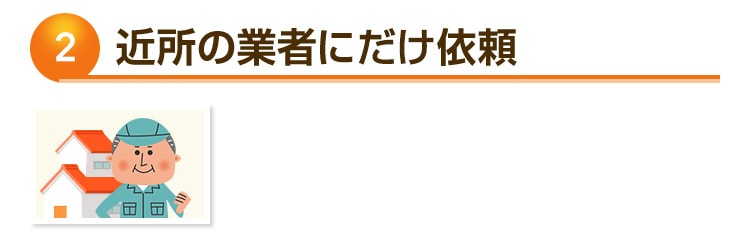 2 近所の業者にだけ依頼